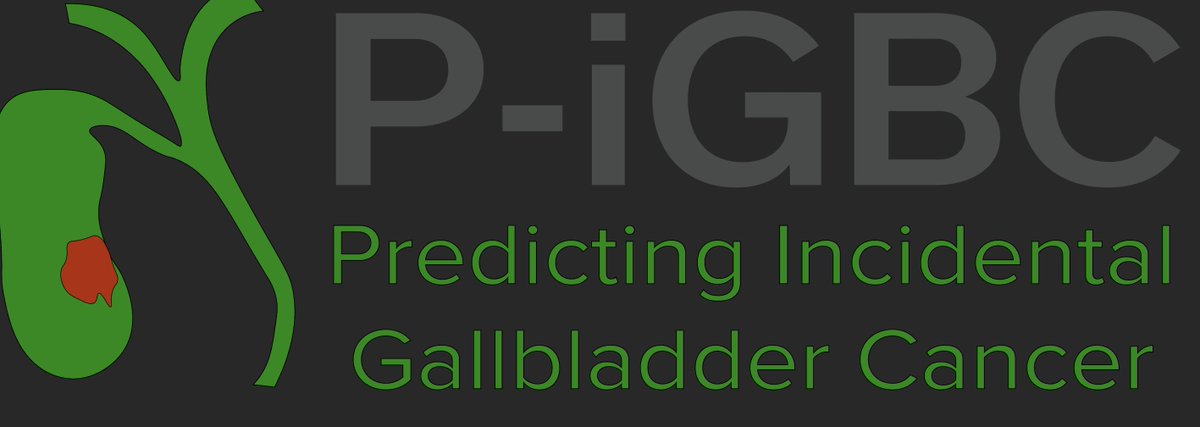 P-iGBC

Predicting Incidental Gallbladder Cancer